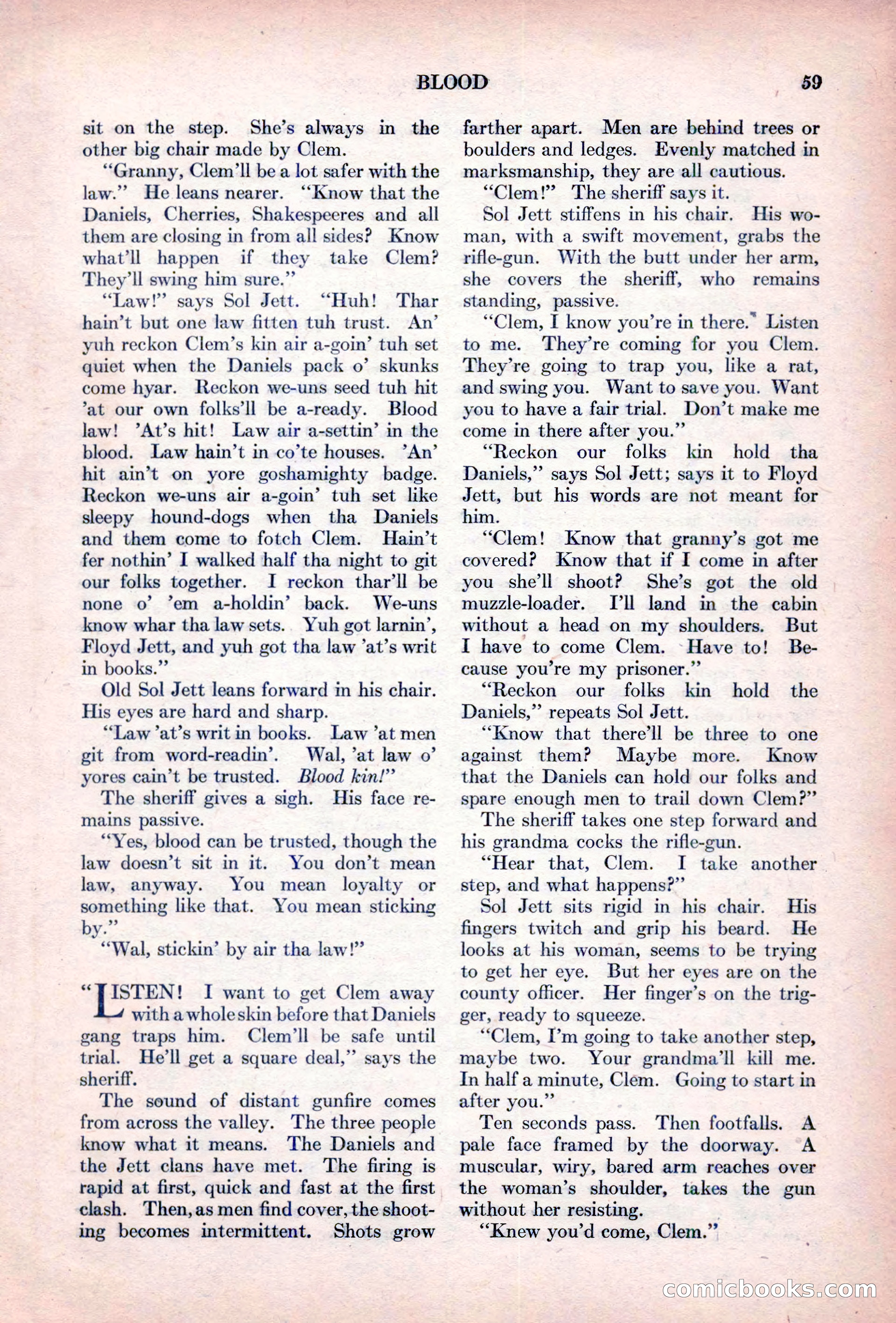 BLOOD 59

sit on the step. She's always in the other big chair made by Clem.

"Granny, Clem'll be a lot safer with the law." He leans nearer. "Know that the Daniels, Cherries, Shakespeeres and all them are closing in from all sides? Know what'll happen if they take Clem? They'll swing him sure."

"Law!" says Sol Jett. "Huh! Thar hain't but one law fitten tuh trust. An' yuh reckon Clem's kin air a-goin' tuh set quiet when the Daniels pack o' skunks come hyar. Reckon we-uns seed tuh hit 'at our own folks'll be a-ready. Blood law! 'At's hit! Law air a-settin' in the blood. Law hain't in co'te houses. 'An' hit ain't on yore goshamighty badge. Reckon we-uns air a-goin' tuh set like sleepy hound-dogs when tha Daniels and them come to fotch Clem. Hain't fer nothin' I walked half tha night to git our folks together. I reckon thar'll be none o' 'em a-holdin' back. We-uns know whar tha law sets. Yuh got larnin', Floyd Jett, and yuh got tha law 'at's writ in books."

Old Sol Jett leans forward in his chair. His eyes are hard and sharp.

"Law 'at's writ in books. Law 'at men git from word-readin'. Wal, 'at law o' yores cain't be trusted. Blood kin!"

The sheriff gives a sigh. His face remains passive.

"Yes, blood can be trusted, though the law doesn't sit in it. You don't mean law, anyway. You mean loyalty or something like that. You mean sticking by."

"Wal, stickin' by air tha law!"

"LISTEN! I want to get Clem away with a whole skin before that Daniels gang traps him. Clem'll be safe until trial. He'll get a square deal," says the sheriff.

The sound of distant gunfire comes from across the valley. The three people know what it means. The Daniels and the Jett clans have met. The firing is rapid at first, quick and fast at the first clash. Then, as men find cover, the shooting becomes intermittent. Shots grow farther apart. Men are behind trees or boulders and ledges. Evenly matched in marksmanship, they are all cautious.

"Clem!" The sheriff says it.

Sol Jett stiffens in his chair. His woman, with a swift movement, grabs the rifle-gun. With the butt under her arm, she covers the sheriff, who remains standing, passive.

"Clem, I know you're in there. Listen to me. They're coming for you Clem. They're going to trap you, like a rat, and swing you. Want to save you. Want you to have a fair trial. Don't make me come in there after you."

"Reckon our folks kin hold tha Daniels," says Sol Jett; says it to Floyd Jett, but his words are not meant for him.

"Clem! Know that granny's got me covered? Know that if I come in after you she'll shoot? She's got the old muzzle-loader. I'll land in the cabin without a head on my shoulders. But I have to come Clem. Have to! Because you're my prisoner."

"Reckon our folks kin hold the Daniels," repeats Sol Jett.

"Know that there'll be three to one against them? Maybe more. Know that the Daniels can hold our folks and spare enough men to trail down Clem?"

The sheriff takes one step forward and his grandma cocks the rifle-gun.

"Hear that, Clem. I take another step, and what happens?"

Sol Jett sits rigid in his chair. His fingers twitch and grip his beard. He looks at his woman, seems to be trying to get her eye. But her eyes are on the county officer. Her finger's on the trigger, ready to squeeze.

"Clem, I'm going to take another step, maybe two. Your grandma'll kill me. In half a minute, Clem. Going to start in after you."

Ten seconds pass. Then footfalls. A pale face framed by the doorway. A muscular, wiry, bared arm reaches over the woman's shoulder, takes the gun without her resisting.

"Knew you'd come, Clem."

comicbooks.com